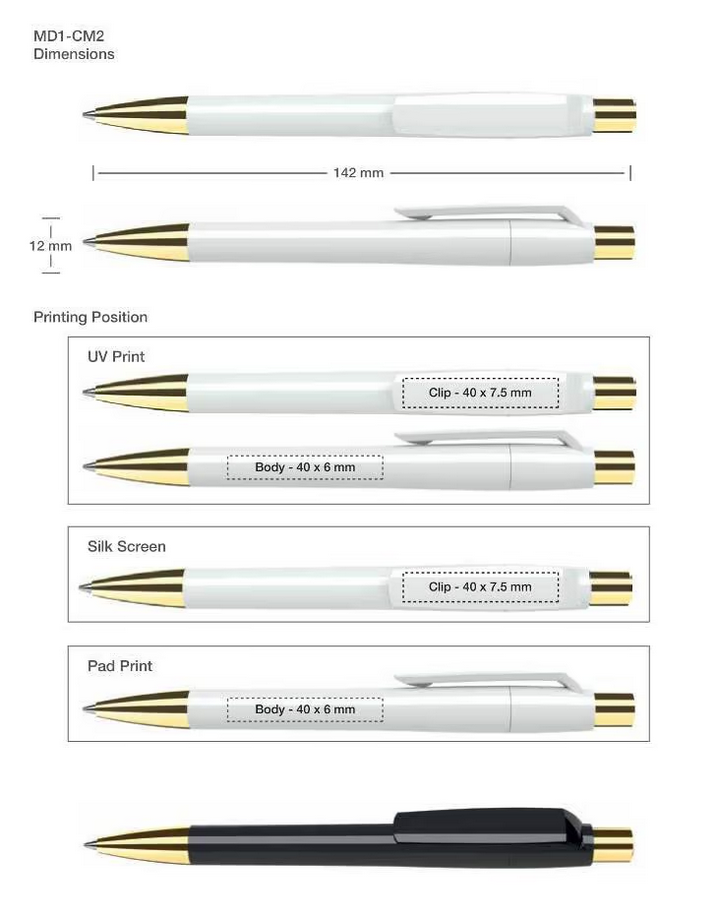 MD1-CM2
Dimensions

142 mm

12 mm

Printing Position

UV Print

Clip - 40 x 7.5 mm

Body - 40 x 6 mm

Silk Screen

Clip - 40 x 7.5 mm

Pad Print

Body - 40 x 6 mm